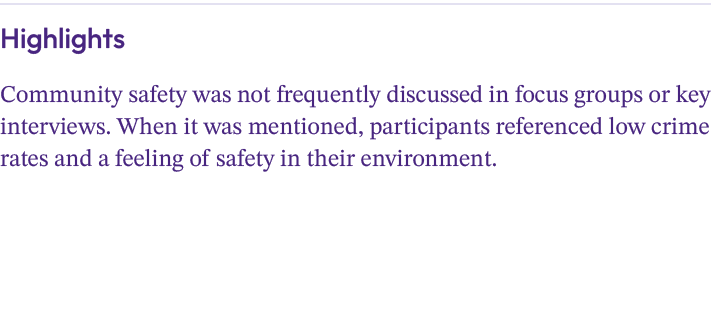 Highlights

Community safety was not frequently discussed in focus groups or key interviews. When it was mentioned, participants referenced low crime rates and a feeling of safety in their environment.